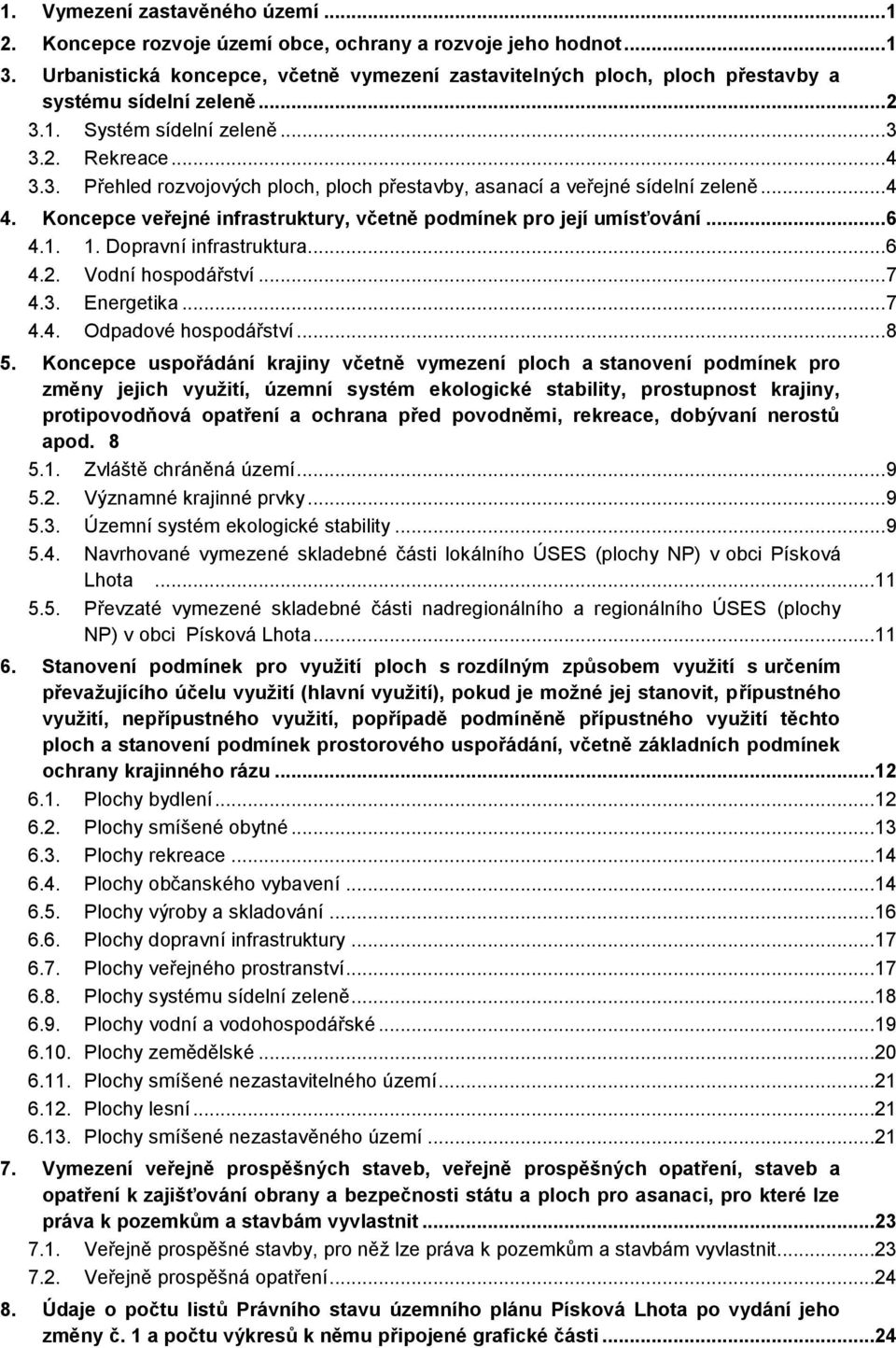 1. Vymezení zastavěného území ...1
2. Koncepce rozvoje území obce, ochrany a rozvoje jeho hodnot...1
3. Urbanistická koncepce, včetně vymezení zastavitelných ploch, ploch přestavby a systému sídelní zeleně...2
3.1. Systém sídelní zeleně...3
3.2. Rekreace...4
3.3. Přehled rozvojových ploch, ploch přestavby, asanací a veřejné sídelní zeleně...4
4. Koncepce veřejné infrastruktury, včetně podmínek pro její umísťování...6
4.1. 1. Dopravní infrastruktura...6
4.2. Vodní hospodářství...7
4.3. Energetika...7
4.4. Odpadové hospodářství...8
5. Koncepce uspořádání krajiny včetně vymezení ploch a stanovení podmínek pro změny jejich využití, územní systém ekologické stability, prostupnost krajiny, protipovodňová opatření a ochrana před povodněmi, rekreace, dobývaní nerostů apod. 8
5.1. Zvláště chráněná území...9
5.2. Významné krajinné prvky...9
5.3. Územní systém ekologické stability ...9
5.4. Navrhované vymezené skladebné části lokálního ÚSES (plochy NP) v obci Písková Lhota ...11
5.5. Převzaté vymezené skladebné části nadregionálního a regionálního ÚSES (plochy NP) v obci Písková Lhota...11
6. Stanovení podmínek pro využití ploch s rozdílným způsobem využití s určením převažujícího účelu využití (hlavní využití), pokud je možné jej stanovit, přípustného využití, nepřípustného využití, popřípadě podmíněně přípustného využití těchto ploch a stanovení podmínek prostorového uspořádání, včetně základních podmínek ochrany krajinného rázu ...12
6.1. Plochy bydlení...12
6.2. Plochy smíšené obytné ...13
6.3. Plochy rekreace ...14
6.4. Plochy občanského vybavení ...14
6.5. Plochy výroby a skladování ...16
6.6. Plochy dopravní infrastruktury ...17
6.7. Plochy veřejného prostranství...17
6.8. Plochy systému sídelní zeleně...18
6.9. Plochy vodní a vodohospodářské ...19
6.10. Plochy zemědělské ...20
6.11. Plochy smíšené nezastavitelného území...21
6.12. Plochy lesní...21
6.13. Plochy smíšené nezastavěného území ...21
7. Vymezení veřejně prospěšných staveb, veřejně prospěšných opatření, staveb a opatření k zajišťování obrany a bezpečnosti státu a ploch pro asanaci, pro které lze práva k pozemkům a stavbám vyvlastnit ...23
7.1. Veřejně prospěšné stavby, pro něž lze práva k pozemkům a stavbám vyvlastnit...23
7.2. Veřejně prospěšná opatření...24
8. Údaje o počtu listů Právního stavu územního plánu Písková Lhota po vydání jeho změny č. 1 a počtu výkresů k němu připojené grafické části ...24